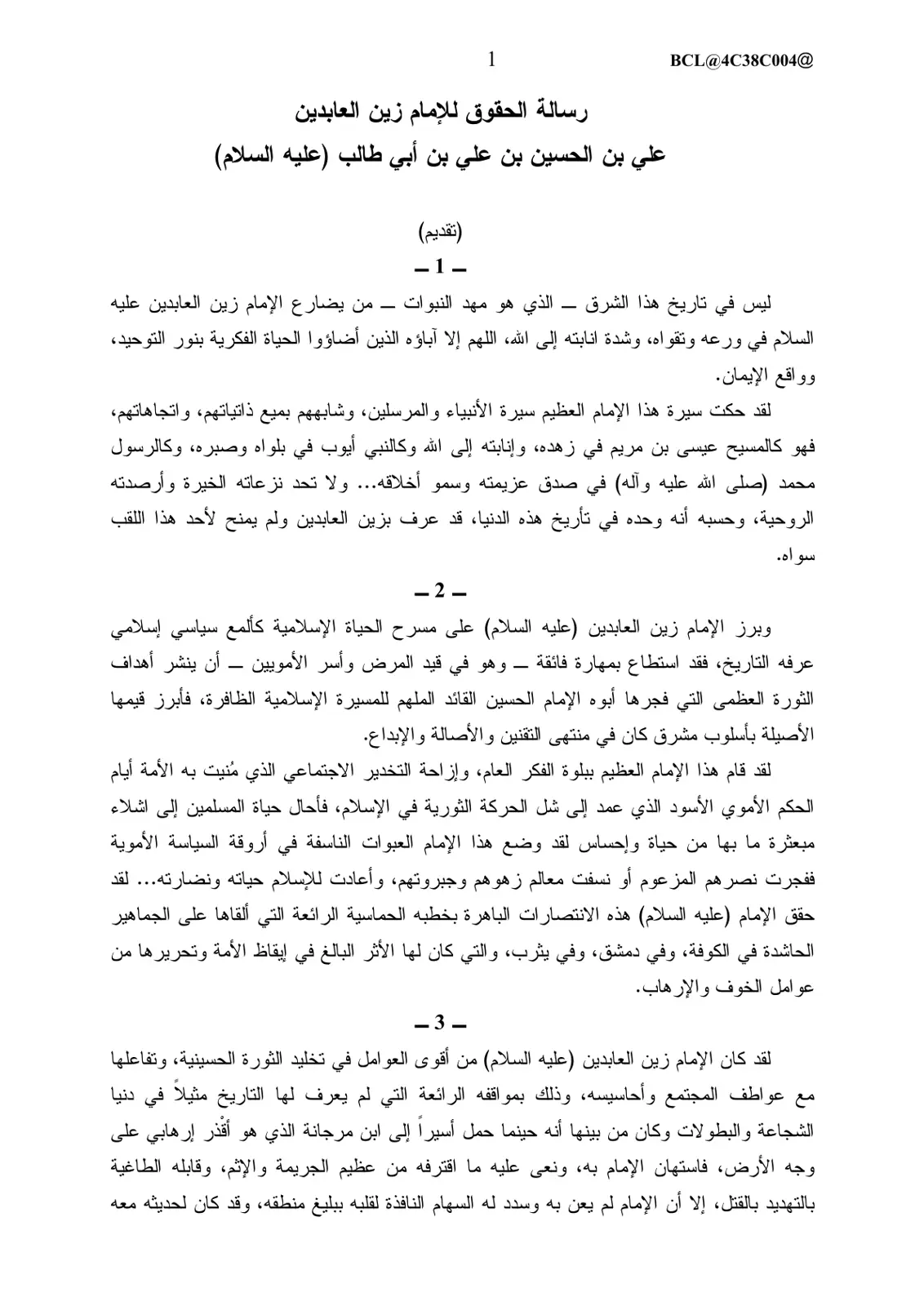 1 BCL@4C38C004@

رسالة الحقوق للإمام زين العابدين

علي بن الحسين بن علي بن أبي طالب (عليه السلام)

(تقديم)

ـ 1 ـ

ليس في تاريخ هذا الشرق ـ الذي هو مهد النبوات ـ من يضارع الإمام زين العابدين عليه السلام في ورعه وتقواه، وشدة انابته إلى الله، اللهم إلا آباؤه الذين أضاؤوا الحياة الفكرية بنور التوحيد، وواقع الإيمان.

لقد حكت سيرة هذا الإمام العظيم سيرة الأنبياء والمرسلين، وشابههم بميع ذاتياتهم، واتجاهاتهم، فهو كالمسيح عيسى بن مريم في زهده، وإنابته إلى الله وكالنبي أيوب في بلواه وصبره، وكالرسول محمد (صلى الله عليه وآله) في صدق عزيمته وسمو أخلاقه... ولا تحد نزعاته الخيرة وأرصدته الروحية، وحسبه أنه وحده في تأريخ هذه الدنيا، قد عرف بزين العابدين ولم يمنح لأحد هذا اللقب سواه.

ـ 2 ـ

وبرز الإمام زين العابدين (عليه السلام) على مسرح الحياة الإسلامية كألمع سياسي إسلامي عرفه التاريخ، فقد استطاع بمهارة فائقة ـ وهو في قيد المرض وأسر الأمويين ـ أن ينشر أهداف الثورة العظمى التي فجرها أبوه الإمام الحسين القائد الملهم للمسيرة الإسلامية الظافرة، فأبرز قيمها الأصيلة بأسلوب مشرق كان في منتهى التقنين والأصالة والإبداع.

لقد قام هذا الإمام العظيم ببلوة الفكر العام، وإزاحة التخدير الاجتماعي الذي مُنيت به الأمة أيام الحكم الأموي الأسود الذي عمد إلى شل الحركة الثورية في الإسلام، فأحال حياة المسلمين إلى اشلاء مبعثرة ما بها من حياة وإحساس لقد وضع هذا الإمام العبوات الناسفة في أروقة السياسة الأموية ففجرت نصرهم المزعوم أو نسفت معالم زهوهم وجبروتهم، وأعادت للإسلام حياته ونضارته... لقد حقق الإمام (عليه السلام) هذه الانتصارات الباهرة بخطبه الحماسية الرائعة التي ألقاها على الجماهير الحاشدة في الكوفة، وفي دمشق، وفي يثرب، والتي كان لها الأثر البالغ في إيقاظ الأمة وتحريرها من عوامل الخوف والإرهاب.

ـ 3 ـ

لقد كان الإمام زين العابدين (عليه السلام) من أقوى العوامل في تخليد الثورة الحسينية، وتفاعلها مع عواطف المجتمع وأحاسيسه، وذلك بمواقفه الرائعة التي لم يعرف لها التاريخ مثيلاً في دنيا الشجاعة والبطولات وكان من بينها أنه حينما حمل أسيراً إلى ابن مرجانة الذي هو أقْذر إرهابي على وجه الأرض، فاستهان الإمام به، ونعى عليه ما اقترفه من عظيم الجريمة والإثم، وقابله الطاغية بالتهديد بالقتل، إلا أن الإمام لم يعن به وسدد له السهام النافذة لقلبه ببليغ منطقه، وقد كان لحديثه معه